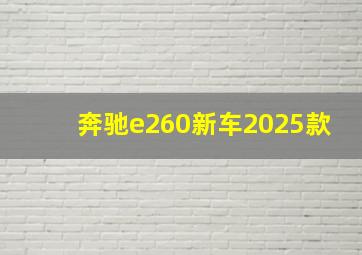 奔驰e260新车2025款